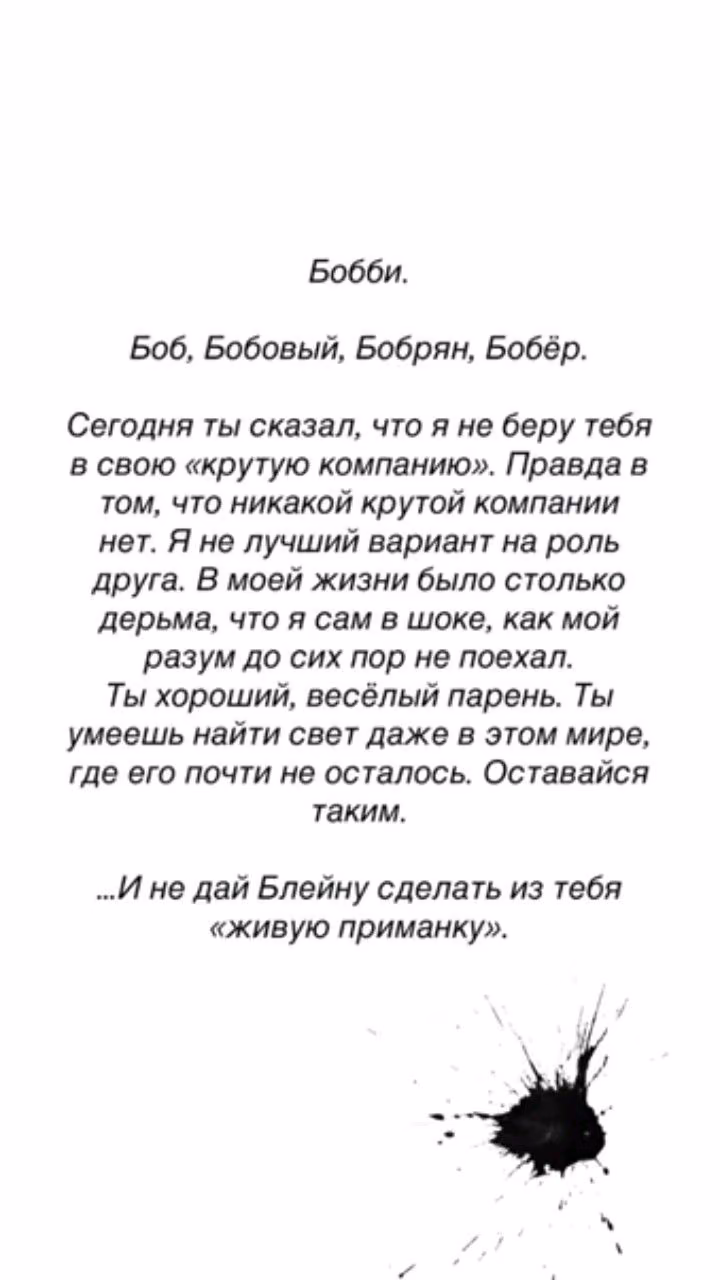 Бобби.

Боб, Бобовый, Бобрян, Бобёр.

Сегодня ты сказал, что я не беру тебя в свою «крутую компанию». Правда в том, что никакой крутой компании нет. Я не лучший вариант на роль друга. В моей жизни было столько дерьма, что я сам в шоке, как мой разум до сих пор не поехал.
Ты хороший, весёлый парень. Ты умеешь найти свет даже в этом мире, где его почти не осталось. Оставайся таким.

...И не дай Блейну сделать из тебя «живую приманку».